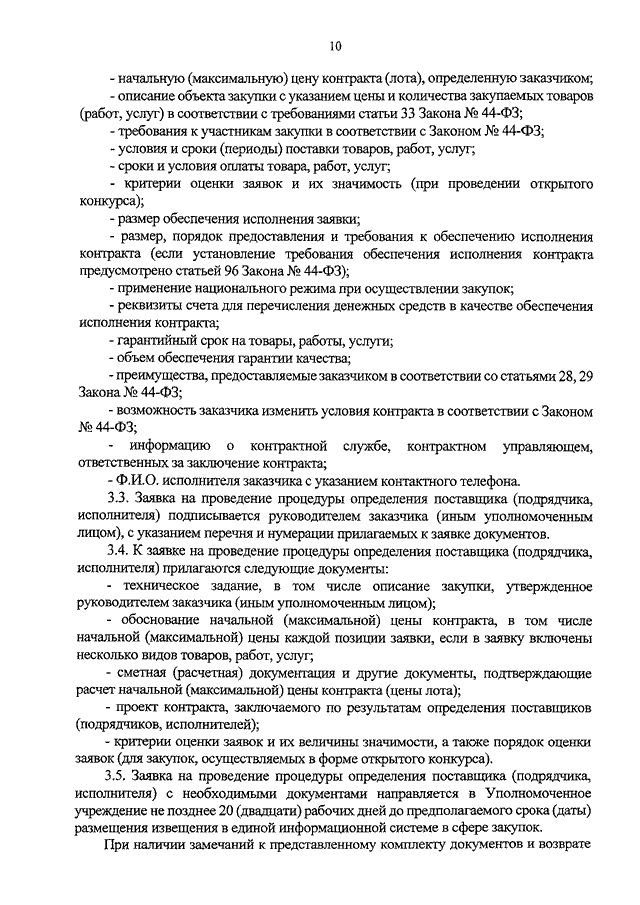 10

- начальную (максимальную) цену контракта (лота), определенную заказчиком;
- описание объекта закупки с указанием цены и количества закупаемых товаров (работ, услуг) в соответствии с требованиями статьи 33 Закона № 44-ФЗ;
- требования к участникам закупки в соответствии с Законом № 44-ФЗ;
- условия и сроки (периоды) поставки товаров, работ, услуг;
- сроки и условия оплаты товара, работ, услуг;
- критерии оценки заявок и их значимость (при проведении открытого конкурса);
- размер обеспечения исполнения заявки;
- размер, порядок предоставления и требования к обеспечению исполнения контракта (если установление требования обеспечения исполнения контракта предусмотрено статьей 96 Закона № 44-ФЗ);
- применение национального режима при осуществлении закупок;
- реквизиты счета для перечисления денежных средств в качестве обеспечения исполнения контракта;
- гарантийный срок на товары, работы, услуги;
- объем обеспечения гарантии качества;
- преимущества, предоставляемые заказчиком в соответствии со статьями 28, 29 Закона № 44-ФЗ;
- возможность заказчика изменить условия контракта в соответствии с Законом № 44-ФЗ;
- информацию о контрактной службе, контрактном управляющем, ответственных за заключение контракта;
- Ф.И.О. исполнителя заказчика с указанием контактного телефона.

3.3. Заявка на проведение процедуры определения поставщика (подрядчика, исполнителя) подписывается руководителем заказчика (иным уполномоченным лицом), с указанием перечня и нумерации прилагаемых к заявке документов.

3.4. К заявке на проведение процедуры определения поставщика (подрядчика, исполнителя) прилагаются следующие документы:
- техническое задание, в том числе описание закупки, утвержденное руководителем заказчика (иным уполномоченным лицом);
- обоснование начальной (максимальной) цены контракта, в том числе начальной (максимальной) цены каждой позиции заявки, если в заявку включены несколько видов товаров, работ, услуг;
- сметная (расчетная) документация и другие документы, подтверждающие расчет начальной (максимальной) цены контракта (цены лота);
- проект контракта, заключаемого по результатам определения поставщиков (подрядчиков, исполнителей);
- критерии оценки заявок и их величины значимости, а также порядок оценки заявок (для закупок, осуществляемых в форме открытого конкурса).

3.5. Заявка на проведение процедуры определения поставщика (подрядчика, исполнителя) с необходимыми документами направляется в Уполномоченное учреждение не позднее 20 (двадцати) рабочих дней до предполагаемого срока (даты) размещения извещения в единой информационной системе в сфере закупок.

При наличии замечаний к представленному комплекту документов и возврате